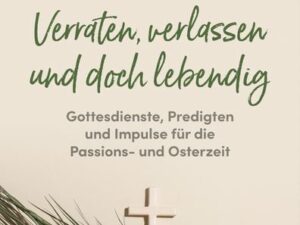 Verraten, verlassen und doch lebendig

Gottesdienste, Predigten und Impulse für die Passions- und Osterzeit